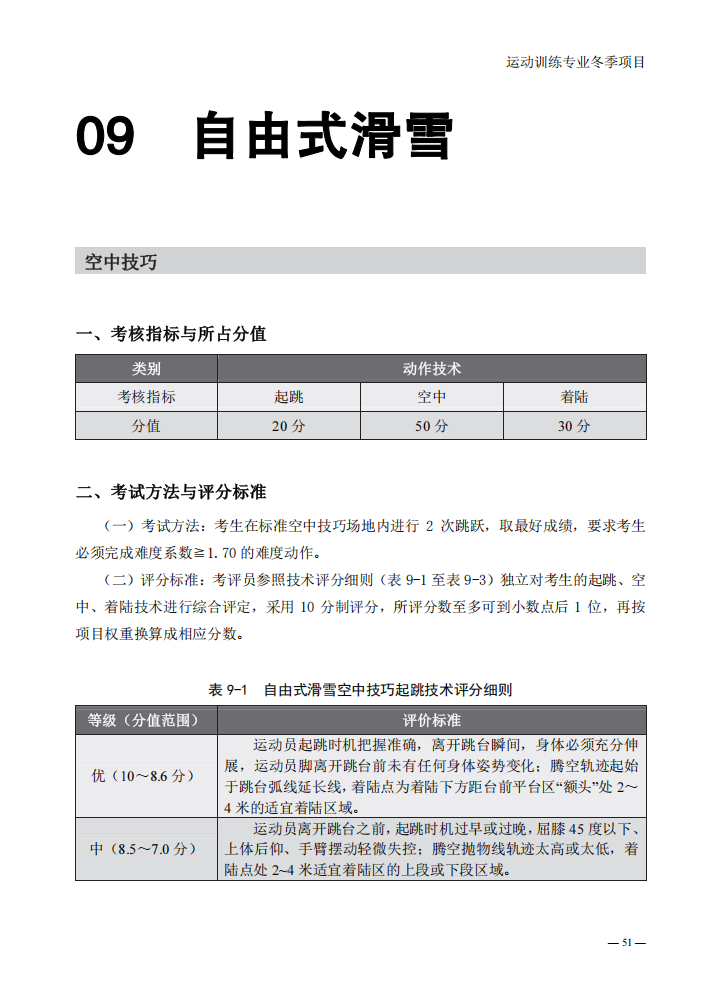 运动训练专业冬季项目

09 自由式滑雪

空中技巧

一、考核指标与所占分值

| 类别 | 动作技术 | | |
|---|---|---|---|
| 考核指标 | 起跳 | 空中 | 着陆 |
| 分值 | 20 分 | 50 分 | 30 分 |

二、考试方法与评分标准

（一）考试方法：考生在标准空中技巧场地内进行 2 次跳跃，取最好成绩，要求考生必须完成难度系数≧1.70 的难度动作。

（二）评分标准：考评员参照技术评分细则（表 9-1 至表 9-3）独立对考生的起跳、空中、着陆技术进行综合评定，采用 10 分制评分，所评分数至多可到小数点后 1 位，再按项目权重换算成相应分数。

表 9-1 自由式滑雪空中技巧起跳技术评分细则

| 等级（分值范围） | 评价标准 |
|---|---|
| 优（10～8.6 分） | 运动员起跳时机把握准确，离开跳台瞬间，身体必须充分伸展，运动员脚离开跳台前未有任何身体姿势变化；腾空轨迹起始于跳台弧线延长线，着陆点为着陆下方距台前平台区“额头”处 2～4 米的适宜着陆区域。 |
| 中（8.5～7.0 分） | 运动员离开跳台之前，起跳时机过早或过晚，屈膝 45 度以下、上体后仰、手臂摆动轻微失控；腾空抛物线轨迹太高或太低，着陆点处 2~4 米适宜着陆区的上段或下段区域。 |

— 51 —